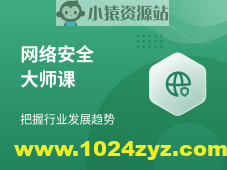 小猿资源站

网络安全
大师课

把握行业发展趋势

www.1024zyz.com